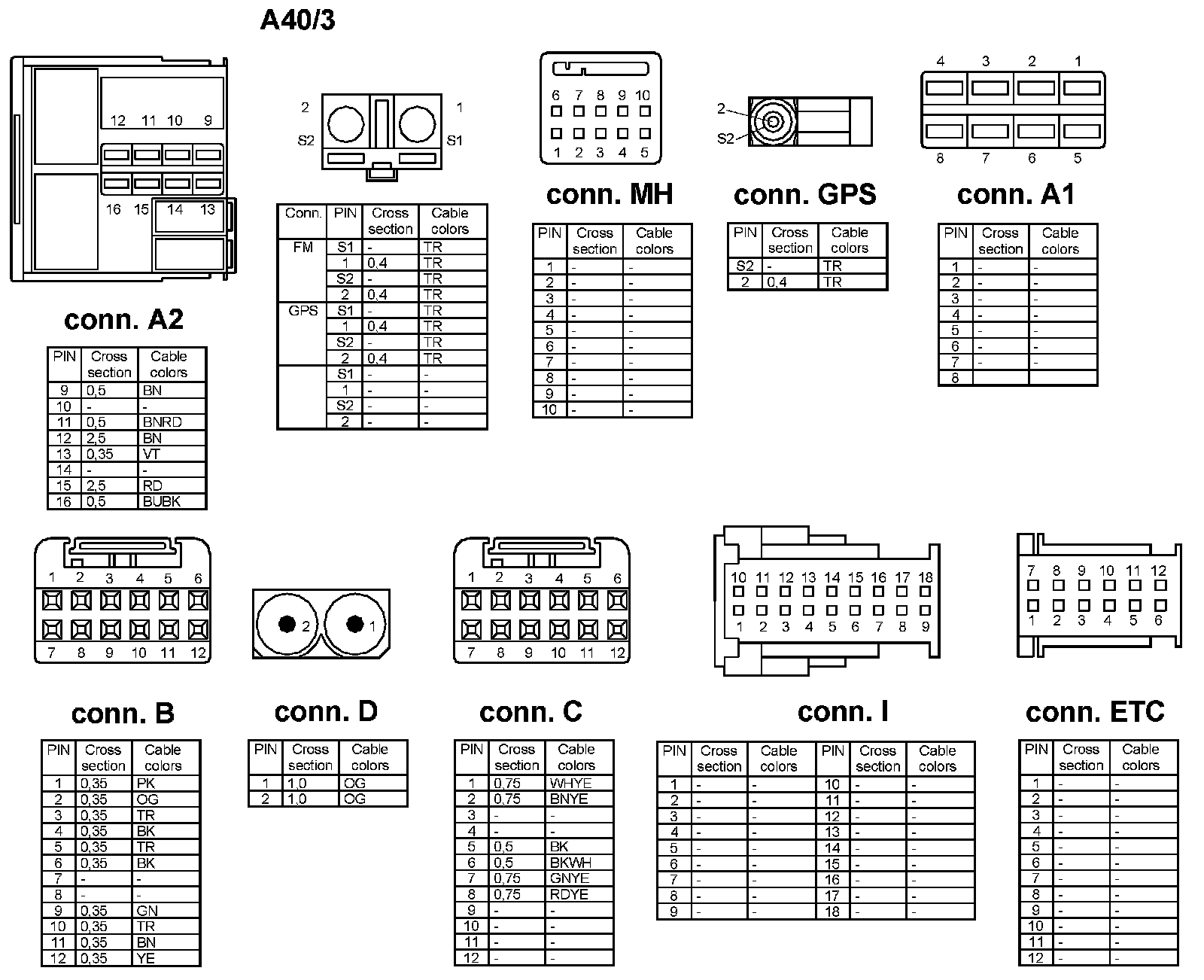 A40/3

12 11 10 9
16 15 14 13

conn. A2

| PIN | Cross section | Cable colors |
|---|---|---|
| 9 | 0,5 | BN |
| 10 | - | - |
| 11 | 0,5 | BNRD |
| 12 | 2,5 | BN |
| 13 | 0,35 | VT |
| 14 | - | - |
| 15 | 2,5 | RD |
| 16 | 0,5 | BUBK |

2 1
S2 S1

| Conn. | PIN | Cross section | Cable colors |
|---|---|---|---|
| FM | S1 | - | TR |
| | 1 | 0,4 | TR |
| | S2 | - | TR |
| | 2 | 0,4 | TR |
| GPS | S1 | - | TR |
| | 1 | 0,4 | TR |
| | S2 | - | TR |
| | 2 | 0,4 | TR |
| | S1 | - | - |
| | 1 | - | - |
| | S2 | - | - |
| | 2 | - | - |

6 7 8 9 10
1 2 3 4 5

conn. MH

| PIN | Cross section | Cable colors |
|---|---|---|
| 1 | - | - |
| 2 | - | - |
| 3 | - | - |
| 4 | - | - |
| 5 | - | - |
| 6 | - | - |
| 7 | - | - |
| 8 | - | - |
| 9 | - | - |
| 10 | - | - |

2
S2

conn. GPS

| PIN | Cross section | Cable colors |
|---|---|---|
| S2 | - | TR |
| 2 | 0,4 | TR |

4 3 2 1
8 7 6 5

conn. A1

| PIN | Cross section | Cable colors |
|---|---|---|
| 1 | - | - |
| 2 | - | - |
| 3 | - | - |
| 4 | - | - |
| 5 | - | - |
| 6 | - | - |
| 7 | - | - |
| 8 | | |

1 2 3 4 5 6
7 8 9 10 11 12

conn. B

| PIN | Cross section | Cable colors |
|---|---|---|
| 1 | 0,35 | PK |
| 2 | 0,35 | OG |
| 3 | 0,35 | TR |
| 4 | 0,35 | BK |
| 5 | 0,35 | TR |
| 6 | 0,35 | BK |
| 7 | - | - |
| 8 | - | - |
| 9 | 0,35 | GN |
| 10 | 0,35 | TR |
| 11 | 0,35 | BN |
| 12 | 0,35 | YE |

2 1

conn. D

| PIN | Cross section | Cable colors |
|---|---|---|
| 1 | 1,0 | OG |
| 2 | 1,0 | OG |

1 2 3 4 5 6
7 8 9 10 11 12

conn. C

| PIN | Cross section | Cable colors |
|---|---|---|
| 1 | 0,75 | WHYE |
| 2 | 0,75 | BNYE |
| 3 | - | - |
| 4 | - | - |
| 5 | 0,5 | BK |
| 6 | 0,5 | BKWH |
| 7 | 0,75 | GNYE |
| 8 | 0,75 | RDYE |
| 9 | - | - |
| 10 | - | - |
| 11 | - | - |
| 12 | - | - |

10 11 12 13 14 15 16 17 18
1 2 3 4 5 6 7 8 9

conn. I

| PIN | Cross section | Cable colors | PIN | Cross section | Cable colors |
|---|---|---|---|---|---|
| 1 | - | - | 10 | - | - |
| 2 | - | - | 11 | - | - |
| 3 | - | - | 12 | - | - |
| 4 | - | - | 13 | - | - |
| 5 | - | - | 14 | - | - |
| 6 | - | - | 15 | - | - |
| 7 | - | - | 16 | - | - |
| 8 | - | - | 17 | - | - |
| 9 | - | - | 18 | - | - |

7 8 9 10 11 12
1 2 3 4 5 6

conn. ETC

| PIN | Cross section | Cable colors |
|---|---|---|
| 1 | - | - |
| 2 | - | - |
| 3 | - | - |
| 4 | - | - |
| 5 | - | - |
| 6 | - | - |
| 7 | - | - |
| 8 | - | - |
| 9 | - | - |
| 10 | - | - |
| 11 | - | - |
| 12 | - | - |